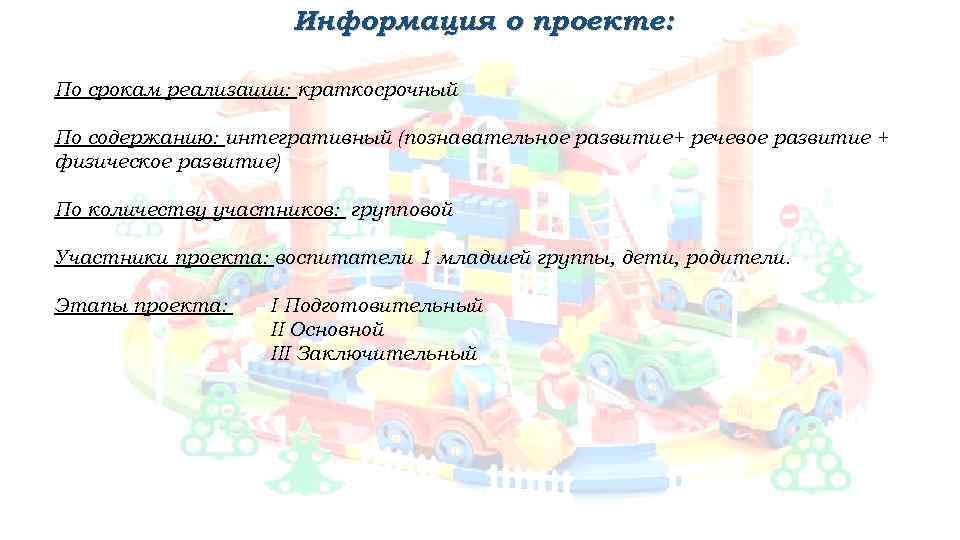 Информация о проекте:

По срокам реализации: краткосрочный

По содержанию: интегративный (познавательное развитие+ речевое развитие + физическое развитие)

По количеству участников: групповой

Участники проекта: воспитатели 1 младшей группы, дети, родители.

Этапы проекта: I Подготовительный
II Основной
III Заключительный